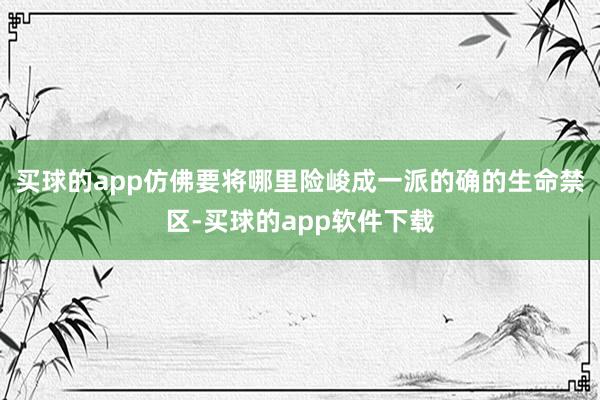 买球的app仿佛要将哪里险峻成一派的确的生命禁区-买球的app软件下载